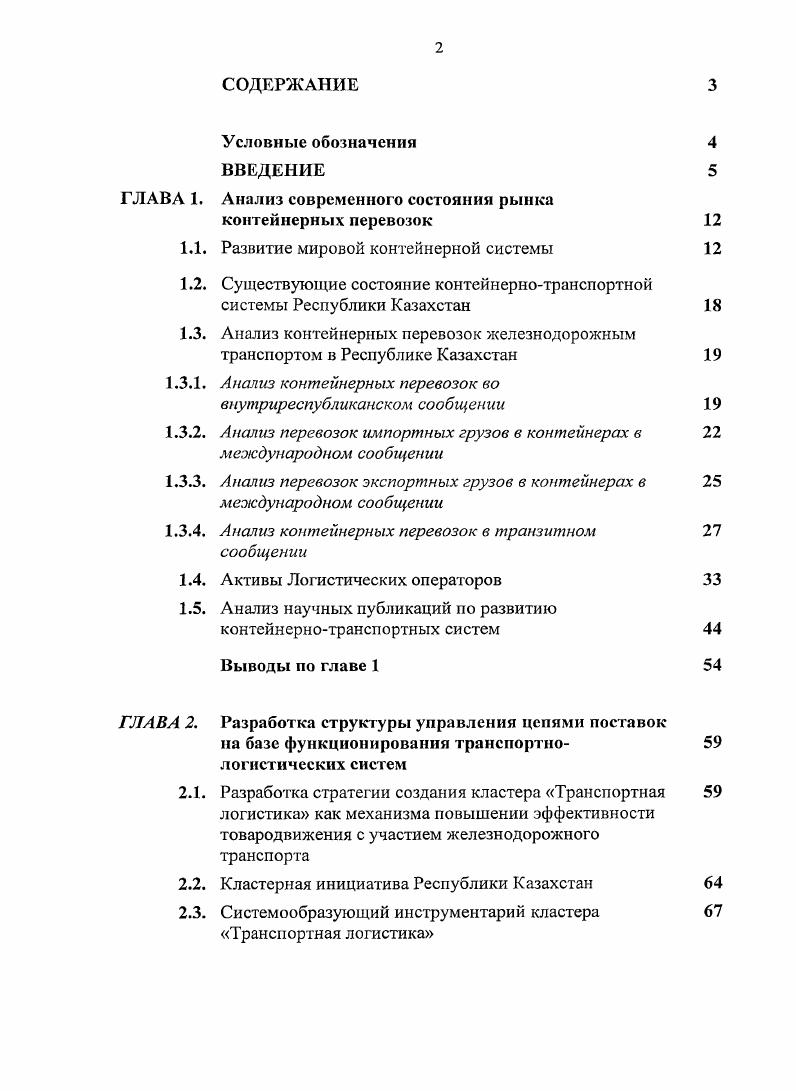 2

СОДЕРЖАНИЕ 3

Условные обозначения 4

ВВЕДЕНИЕ 5

ГЛАВА 1. Анализ современного состояния рынка контейнерных перевозок 12

1.1. Развитие мировой контейнерной системы 12

1.2. Существующие состояние контейнерно-транспортной системы Республики Казахстан 18

1.3. Анализ контейнерных перевозок железнодорожным транспортом в Республике Казахстан 19

1.3.1. Анализ контейнерных перевозок во внутриреспубликанском сообщении 19

1.3.2. Анализ перевозок импортных грузов в контейнерах в международном сообщении 22

1.3.3. Анализ перевозок экспортных грузов в контейнерах в международном сообщении 25

1.3.4. Анализ контейнерных перевозок в транзитном сообщении 27

1.4. Активы Логистических операторов 33

1.5. Анализ научных публикаций по развитию контейнерно-транспортных систем 44

Выводы по главе 1 54

ГЛАВА 2. Разработка структуры управления цепями поставок на базе функционирования транспортно-логистических систем 59

2.1. Разработка стратегии создания кластера «Транспортная логистика» как механизма повышении эффективности товародвижения с участием железнодорожного транспорта 59

2.2. Кластерная инициатива Республики Казахстан 64

2.3. Системообразующий инструментарий кластера «Транспортная логистика» 67